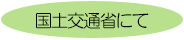 国土交通省にて